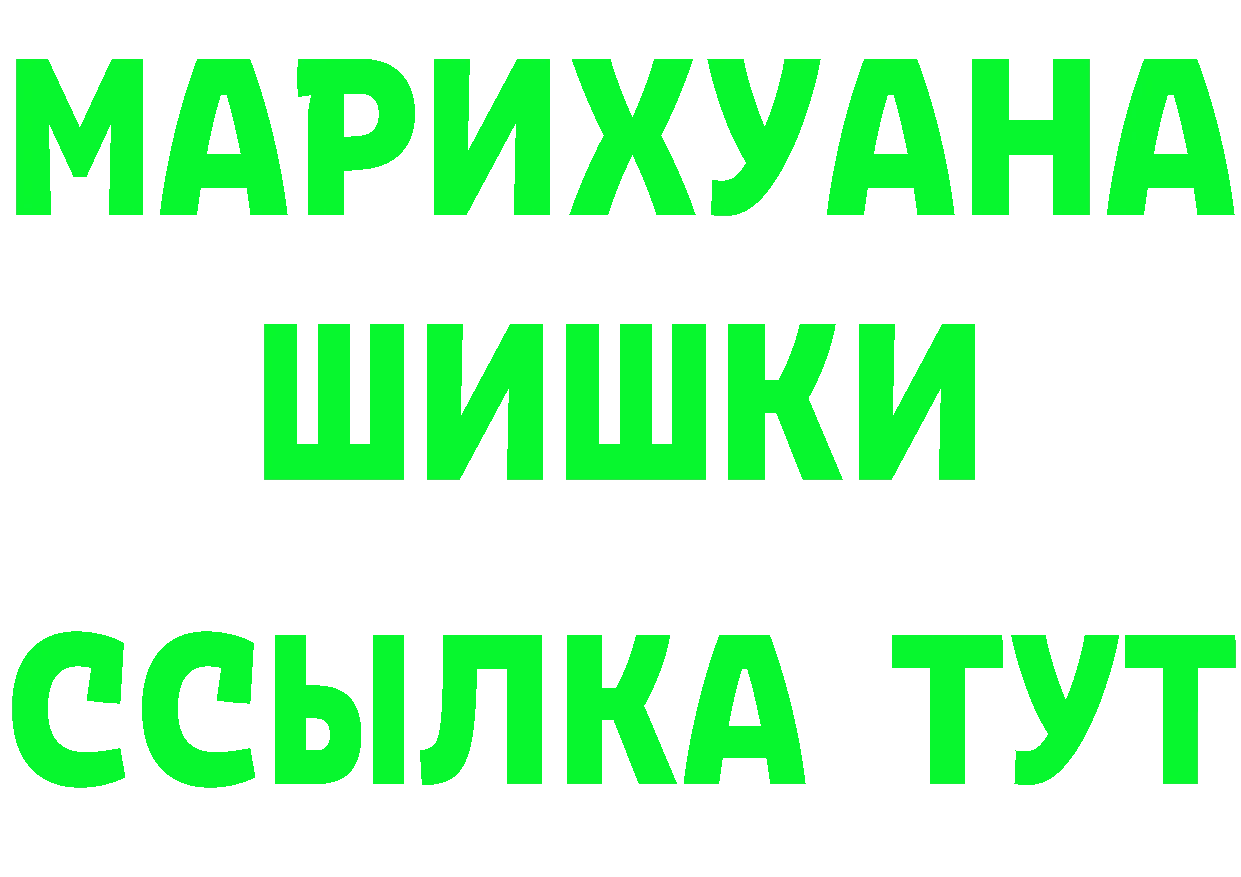 МАРИХУАНА
ШИШКИ
ССЫЛКА ТУТ